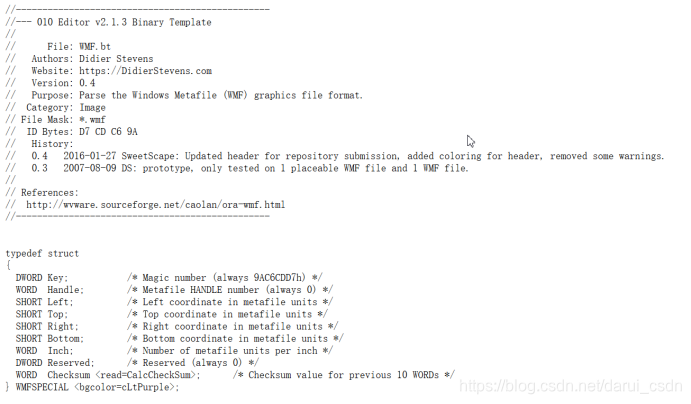 //------------------------------------------------
//--- 010 Editor v2.1.3 Binary Template
//
//      File: WMF.bt
//   Authors: Didier Stevens
//   Website: https://DidierStevens.com
//   Version: 0.4
//   Purpose: Parse the Windows Metafile (WMF) graphics file format.
//  Category: Image
// File Mask: *.wmf
//  ID Bytes: D7 CD C6 9A
//   History:
//   0.4   2016-01-27 SweetScape: Updated header for repository submission, added coloring for header, removed some warnings.
//   0.3   2007-08-09 DS: prototype, only tested on 1 placeable WMF file and 1 WMF file.
//
// References:
//  http://wvware.sourceforge.net/caolan/ora-wmf.html
//------------------------------------------------

typedef struct
{
  DWORD Key;           /* Magic number (always 9AC6CDD7h) */
  WORD  Handle;        /* Metafile HANDLE number (always 0) */
  SHORT Left;          /* Left coordinate in metafile units */
  SHORT Top;           /* Top coordinate in metafile units */
  SHORT Right;         /* Right coordinate in metafile units */
  SHORT Bottom;        /* Bottom coordinate in metafile units */
  WORD  Inch;          /* Number of metafile units per inch */
  DWORD Reserved;      /* Reserved (always 0) */
  WORD  Checksum <read=CalcCheckSum>;     /* Checksum value for previous 10 WORDs */
} WMFSPECIAL <bgcolor=cLtPurple>;

https://blog.csdn.net/darui_csdn